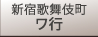 新宿歌舞伎町
ワ行